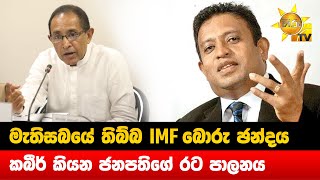 හිරු TV

මැතිසබයේ තිබ්බ IMF බොරු ඡන්දය

කබීර් කියන ජනපතිගේ රට පාලනය